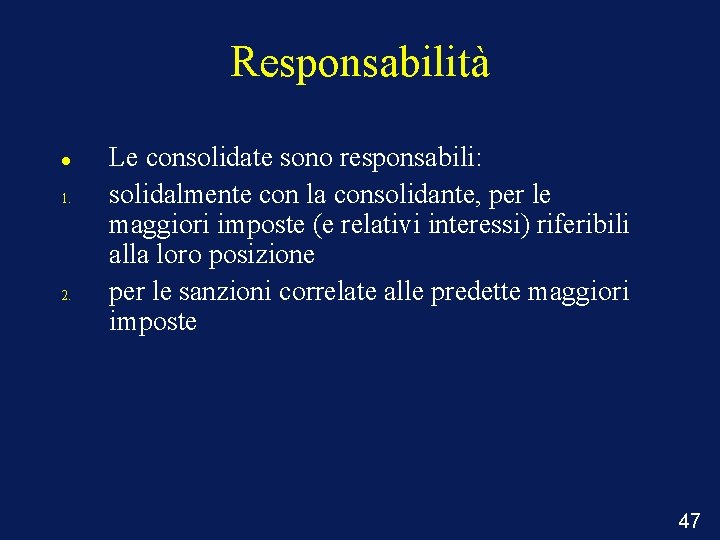 Responsabilità

• Le consolidate sono responsabili:
1. solidalmente con la consolidante, per le maggiori imposte (e relativi interessi) riferibili alla loro posizione
2. per le sanzioni correlate alle predette maggiori imposte

47